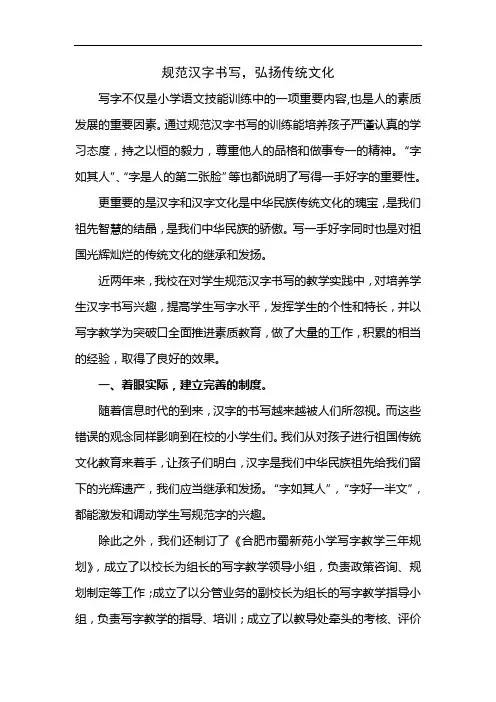 规范汉字书写，弘扬传统文化

写字不仅是小学语文技能训练中的一项重要内容,也是人的素质发展的重要因素。通过规范汉字书写的训练能培养孩子严谨认真的学习态度，持之以恒的毅力，尊重他人的品格和做事专一的精神。“字如其人”、“字是人的第二张脸”等也都说明了写得一手好字的重要性。

更重要的是汉字和汉字文化是中华民族传统文化的瑰宝，是我们祖先智慧的结晶，是我们中华民族的骄傲。写一手好字同时也是对祖国光辉灿烂的传统文化的继承和发扬。

近两年来，我校在对学生规范汉字书写的教学实践中，对培养学生汉字书写兴趣，提高学生写字水平，发挥学生的个性和特长，并以写字教学为突破口全面推进素质教育，做了大量的工作，积累的相当的经验，取得了良好的效果。

一、着眼实际，建立完善的制度。

随着信息时代的到来，汉字的书写越来越被人们所忽视。而这些错误的观念同样影响到在校的小学生们。我们从对孩子进行祖国传统文化教育来着手，让孩子们明白，汉字是我们中华民族祖先给我们留下的光辉遗产，我们应当继承和发扬。“字如其人”，“字好一半文”，都能激发和调动学生写规范字的兴趣。

除此之外，我们还制订了《合肥市蜀新苑小学写字教学三年规划》，成立了以校长为组长的写字教学领导小组，负责政策咨询、规划制定等工作；成立了以分管业务的副校长为组长的写字教学指导小组，负责写字教学的指导、培训；成立了以教导处牵头的考核、评价